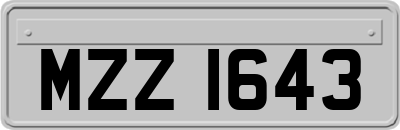 MZZ 1643